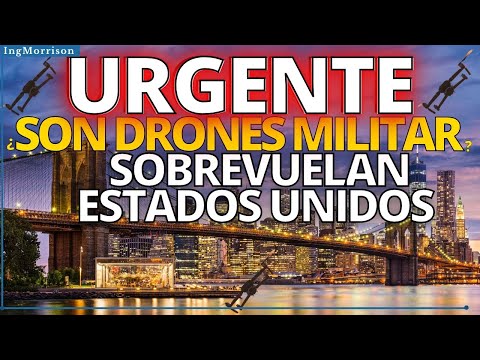 IngMorrison

URGENTE

¿SON DRONES MILITAR?

SOBREVUELAN ESTADOS UNIDOS